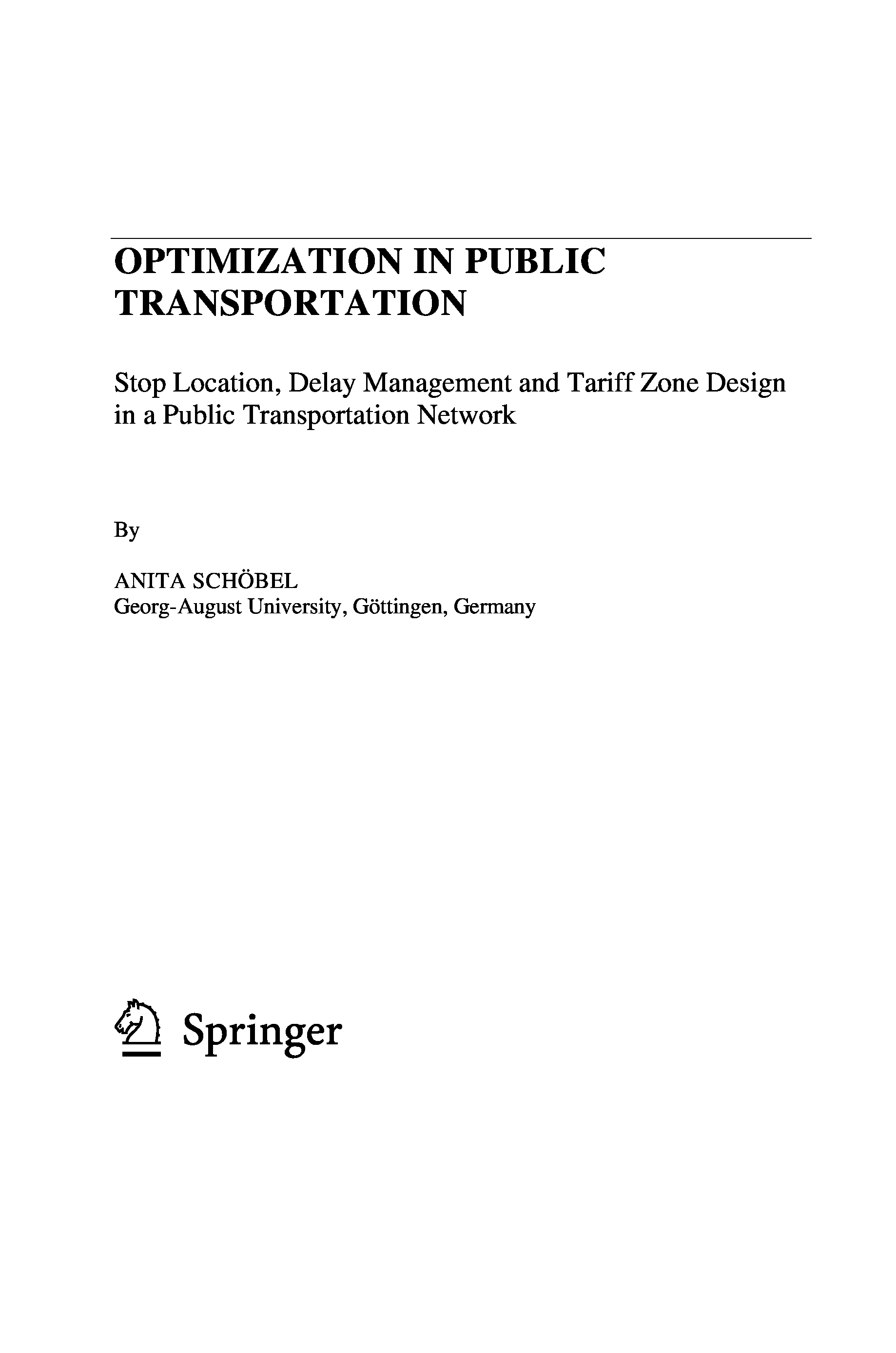 OPTIMIZATION IN PUBLIC TRANSPORTATION

Stop Location, Delay Management and Tariff Zone Design in a Public Transportation Network

By

ANITA SCHÖBEL
Georg-August University, Göttingen, Germany

Springer